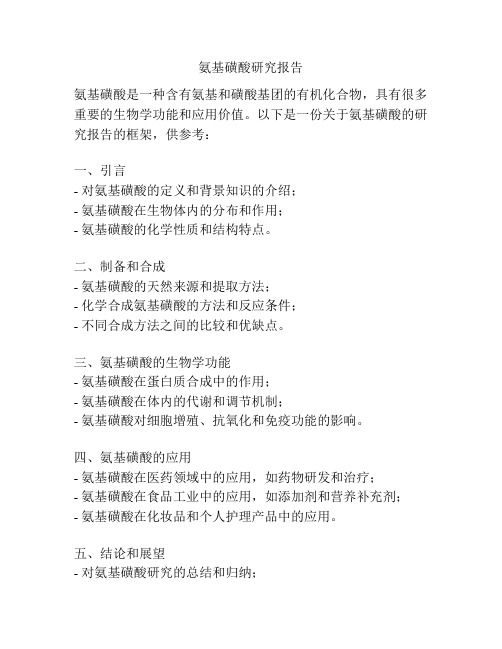 氨基磺酸研究报告

氨基磺酸是一种含有氨基和磺酸基团的有机化合物，具有很多重要的生物学功能和应用价值。以下是一份关于氨基磺酸的研究报告的框架，供参考：

一、引言
- 对氨基磺酸的定义和背景知识的介绍；
- 氨基磺酸在生物体内的分布和作用；
- 氨基磺酸的化学性质和结构特点。

二、制备和合成
- 氨基磺酸的天然来源和提取方法；
- 化学合成氨基磺酸的方法和反应条件；
- 不同合成方法之间的比较和优缺点。

三、氨基磺酸的生物学功能
- 氨基磺酸在蛋白质合成中的作用；
- 氨基磺酸在体内的代谢和调节机制；
- 氨基磺酸对细胞增殖、抗氧化和免疫功能的影响。

四、氨基磺酸的应用
- 氨基磺酸在医药领域中的应用，如药物研发和治疗；
- 氨基磺酸在食品工业中的应用，如添加剂和营养补充剂；
- 氨基磺酸在化妆品和个人护理产品中的应用。

五、结论和展望
- 对氨基磺酸研究的总结和归纳；